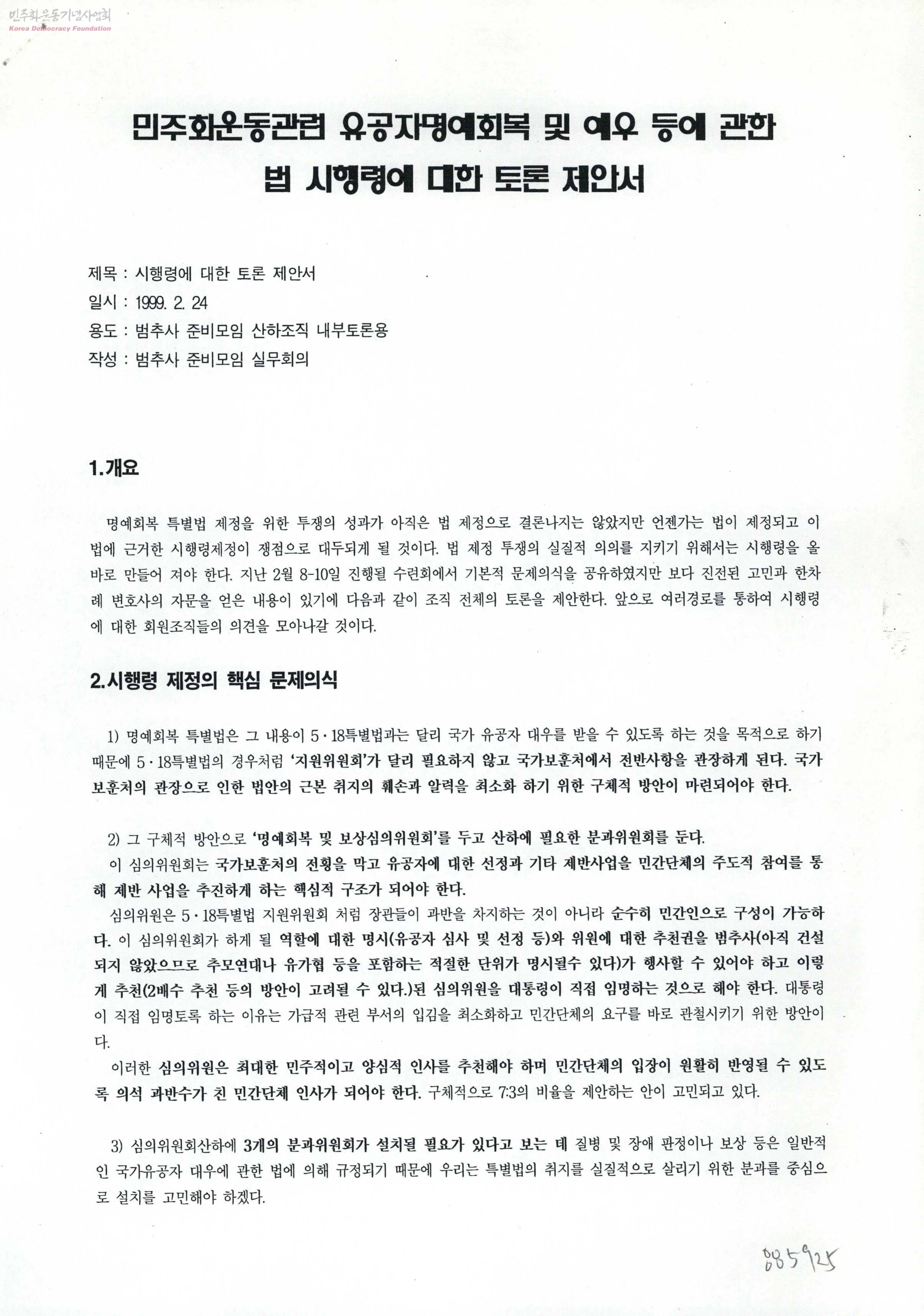 민주화운동기념사업회
Korea Democracy Foundation

민주화운동관련 유공자명예회복 및 예우 등에 관한 법 시행령에 대한 토론 제안서

제목 : 시행령에 대한 토론 제안서
일시 : 1999. 2. 24
용도 : 범추사 준비모임 산하조직 내부토론용
작성 : 범추사 준비모임 실무회의

1.개요

명예회복 특별법 제정을 위한 투쟁의 성과가 아직은 법 제정으로 결론나지는 않았지만 언젠가는 법이 제정되고 이 법에 근거한 시행령제정이 쟁점으로 대두되게 될 것이다. 법 제정 투쟁의 실질적 의의를 지키기 위해서는 시행령을 올바로 만들어 져야 한다. 지난 2월 8-10일 진행될 수련회에서 기본적 문제의식을 공유하였지만 보다 진전된 고민과 한차례 변호사의 자문을 얻은 내용이 있기에 다음과 같이 조직 전체의 토론을 제안한다. 앞으로 여러경로를 통하여 시행령에 대한 회원조직들의 의견을 모아나갈 것이다.

2.시행령 제정의 핵심 문제의식

1) 명예회복 특별법은 그 내용이 5·18특별법과는 달리 국가 유공자 대우를 받을 수 있도록 하는 것을 목적으로 하기 때문에 5·18특별법의 경우처럼 '지원위원회'가 달리 필요하지 않고 국가보훈처에서 전반사항을 관장하게 된다. 국가보훈처의 관장으로 인한 법안의 근본 취지의 훼손과 알력을 최소화 하기 위한 구체적 방안이 마련되어야 한다.

2) 그 구체적 방안으로 '명예회복 및 보상심의위원회'를 두고 산하에 필요한 분과위원회를 둔다.
이 심의위원회는 국가보훈처의 전횡을 막고 유공자에 대한 선정과 기타 제반사업을 민간단체의 주도적 참여를 통해 제반 사업을 추진하게 하는 핵심적 구조가 되어야 한다.
심의위원은 5·18특별법 지원위원회 처럼 장관들이 과반을 차지하는 것이 아니라 순수히 민간인으로 구성이 가능하다. 이 심의위원회가 하게 될 역할에 대한 명시(유공자 심사 및 선정 등)와 위원에 대한 추천권을 범추사(아직 건설되지 않았으므로 추모연대나 유가협 등을 포함하는 적절한 단위가 명시될수 있다)가 행사할 수 있어야 하고 이렇게 추천(2배수 추천 등의 방안이 고려될 수 있다.)된 심의위원을 대통령이 직접 임명하는 것으로 해야 한다. 대통령이 직접 임명토록 하는 이유는 가급적 관련 부서의 입김을 최소화하고 민간단체의 요구를 바로 관철시키기 위한 방안이다.
이러한 심의위원은 최대한 민주적이고 양심적 인사를 추천해야 하며 민간단체의 입장이 원활히 반영될 수 있도록 의석 과반수가 친 민간단체 인사가 되어야 한다. 구체적으로 7:3의 비율을 제안하는 안이 고민되고 있다.

3) 심의위원회산하에 3개의 분과위원회가 설치될 필요가 있다고 보는 데 질병 및 장애 판정이나 보상 등은 일반적인 국가유공자 대우에 관한 법에 의해 규정되기 때문에 우리는 특별법의 취지를 실질적으로 살리기 위한 분과를 중심으로 설치를 고민해야 하겠다.

885925